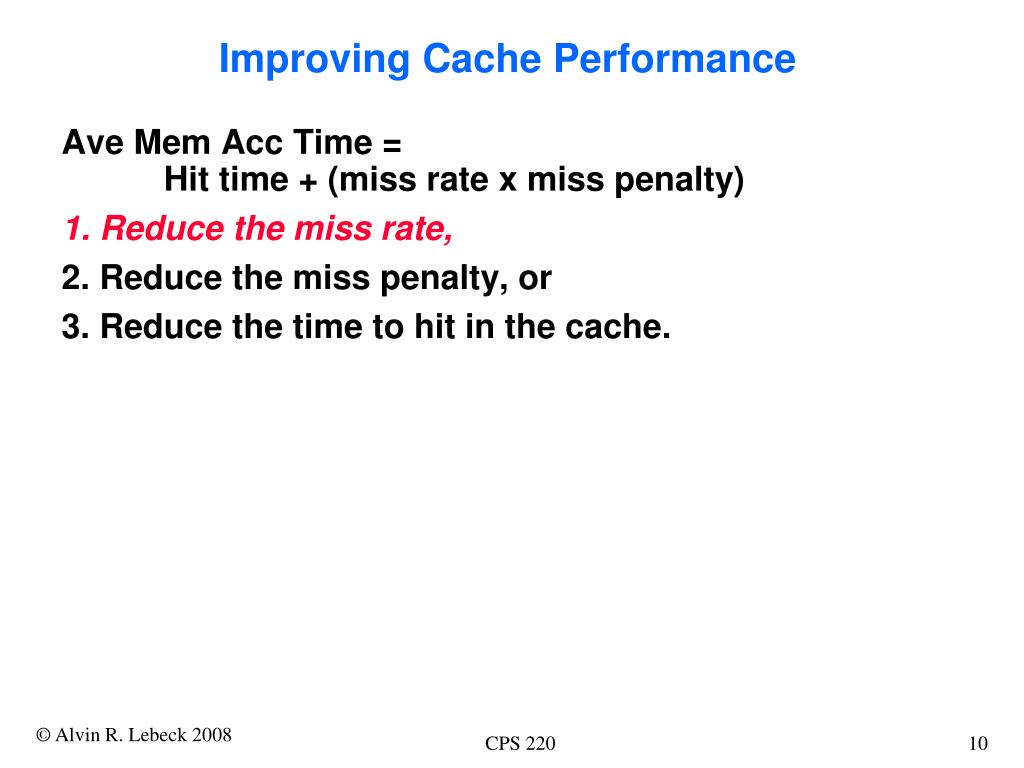 Improving Cache Performance

Ave Mem Acc Time =
Hit time + (miss rate x miss penalty)

1. Reduce the miss rate,

2. Reduce the miss penalty, or

3. Reduce the time to hit in the cache.

© Alvin R. Lebeck 2008

CPS 220

10